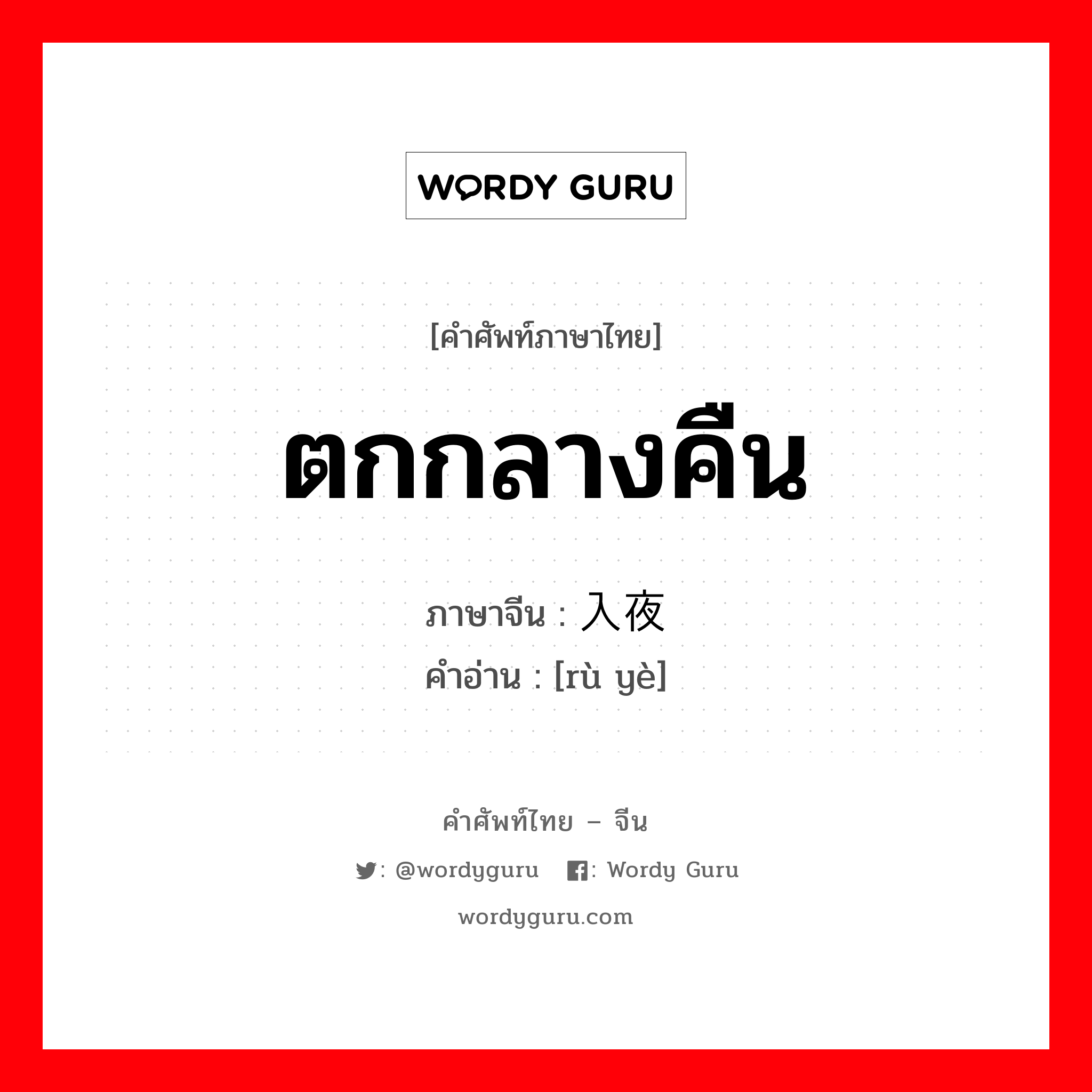 WORDY GURU

[คำศัพท์ภาษาไทย]

ตกกลางคืน

ภาษาจีน : 入夜
คำอ่าน : [rù yè]

คำศัพท์ไทย – จีน

: @wordyguru : Wordy Guru

wordyguru.com